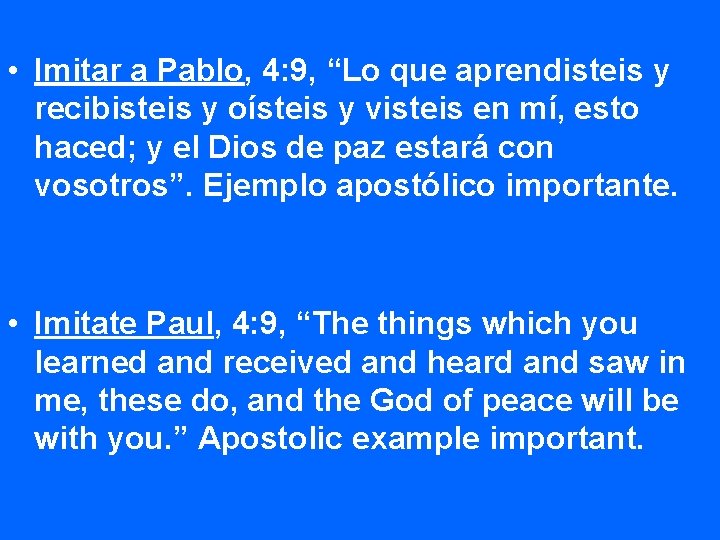 • Imitar a Pablo, 4:9, “Lo que aprendisteis y recibisteis y oísteis y visteis en mí, esto haced; y el Dios de paz estará con vosotros”. Ejemplo apostólico importante.

• Imitate Paul, 4:9, “The things which you learned and received and heard and saw in me, these do, and the God of peace will be with you.” Apostolic example important.